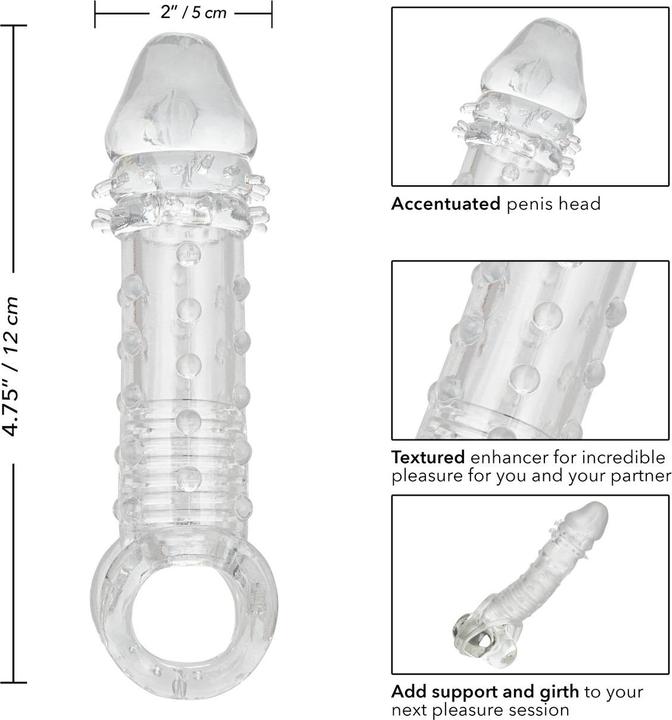 2" / 5 cm

4.75" / 12 cm

Accentuated penis head

Textured enhancer for incredible pleasure for you and your partner

Add support and girth to your next pleasure session